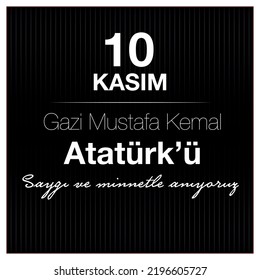 10
KASIM

Gazi Mustafa Kemal
Atatürk'ü
Saygı ve minnetle anıyoruz

shutterstock.com · 2196605727